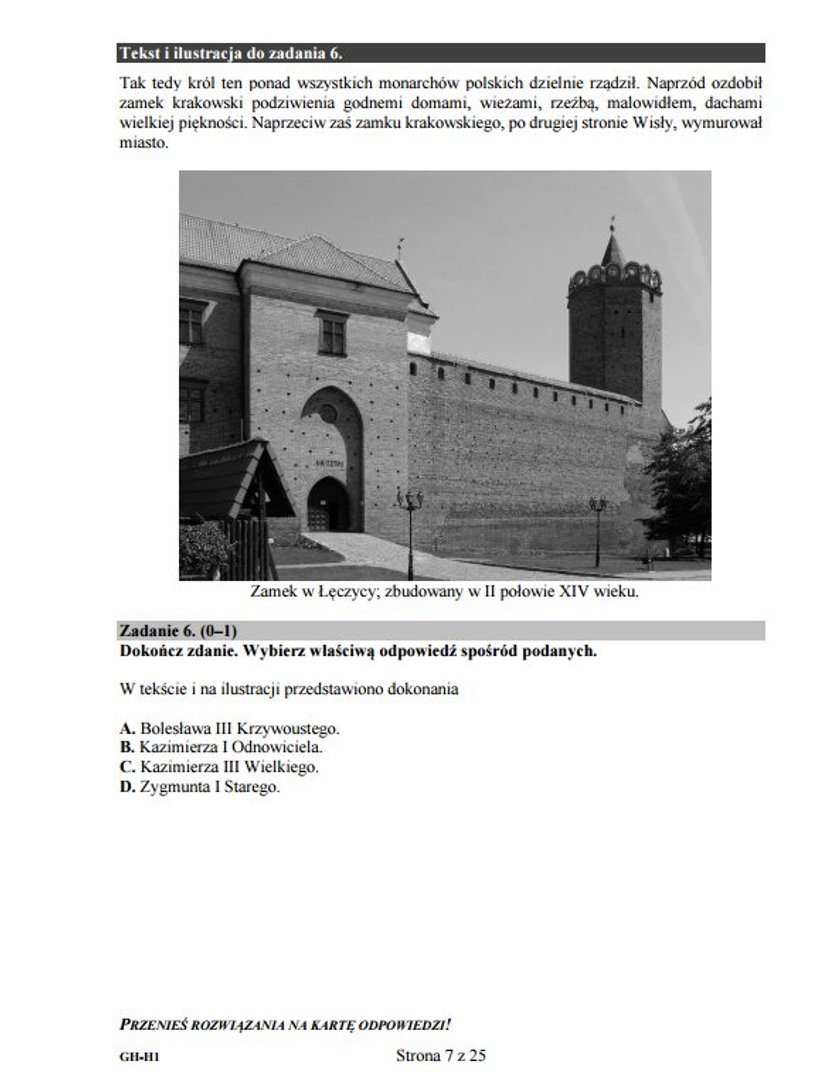 Tekst i ilustracja do zadania 6.

Tak tedy król ten ponad wszystkich monarchów polskich dzielnie rządził. Naprzód ozdobił zamek krakowski podziwienia godnemi domami, wieżami, rzeźbą, malowidłem, dachami wielkiej piękności. Naprzeciw zaś zamku krakowskiego, po drugiej stronie Wisły, wymurował miasto.

Zamek w Łęczycy; zbudowany w II połowie XIV wieku.

Zadanie 6. (0–1)
Dokończ zdanie. Wybierz właściwą odpowiedź spośród podanych.

W tekście i na ilustracji przedstawiono dokonania

A. Bolesława III Krzywoustego.
B. Kazimierza I Odnowiciela.
C. Kazimierza III Wielkiego.
D. Zygmunta I Starego.

PRZENIEŚ ROZWIĄZANIA NA KARTĘ ODPOWIEDZI!

GH-H1

Strona 7 z 25